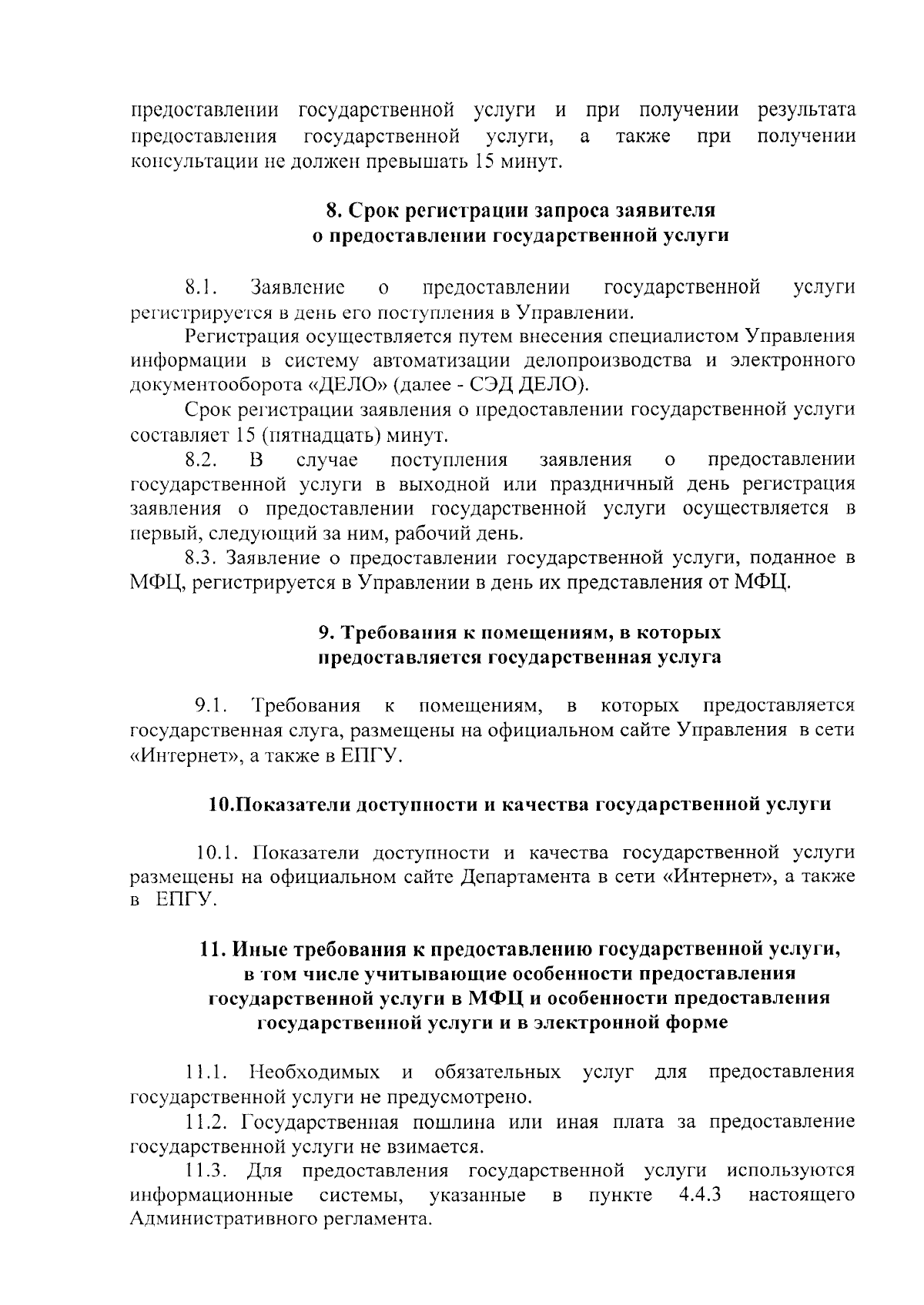 предоставлении государственной услуги и при получении результата предоставления государственной услуги, а также при получении консультации не должен превышать 15 минут.

8. Срок регистрации запроса заявителя
о предоставлении государственной услуги

8.1. Заявление о предоставлении государственной услуги регистрируется в день его поступления в Управлении.

Регистрация осуществляется путем внесения специалистом Управления информации в систему автоматизации делопроизводства и электронного документооборота «ДЕЛО» (далее - СЭД ДЕЛО).

Срок регистрации заявления о предоставлении государственной услуги составляет 15 (пятнадцать) минут.

8.2. В случае поступления заявления о предоставлении государственной услуги в выходной или праздничный день регистрация заявления о предоставлении государственной услуги осуществляется в первый, следующий за ним, рабочий день.

8.3. Заявление о предоставлении государственной услуги, поданное в МФЦ, регистрируется в Управлении в день их представления от МФЦ.

9. Требования к помещениям, в которых
предоставляется государственная услуга

9.1. Требования к помещениям, в которых предоставляется государственная слуга, размещены на официальном сайте Управления в сети «Интернет», а также в ЕПГУ.

10.Показатели доступности и качества государственной услуги

10.1. Показатели доступности и качества государственной услуги размещены на официальном сайте Департамента в сети «Интернет», а также в ЕПГУ.

11. Иные требования к предоставлению государственной услуги,
в том числе учитывающие особенности предоставления
государственной услуги в МФЦ и особенности предоставления
государственной услуги и в электронной форме

11.1. Необходимых и обязательных услуг для предоставления государственной услуги не предусмотрено.

11.2. Государственная пошлина или иная плата за предоставление государственной услуги не взимается.

11.3. Для предоставления государственной услуги используются информационные системы, указанные в пункте 4.4.3 настоящего Административного регламента.